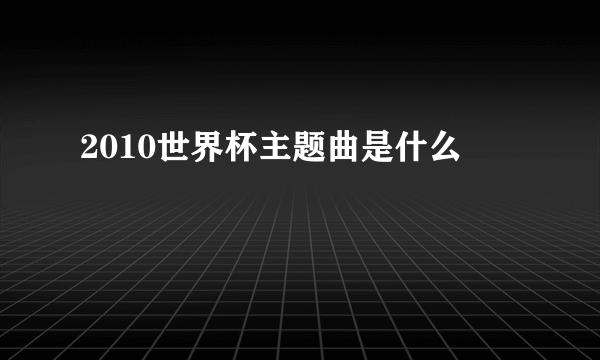 2010世界杯主题曲是什么